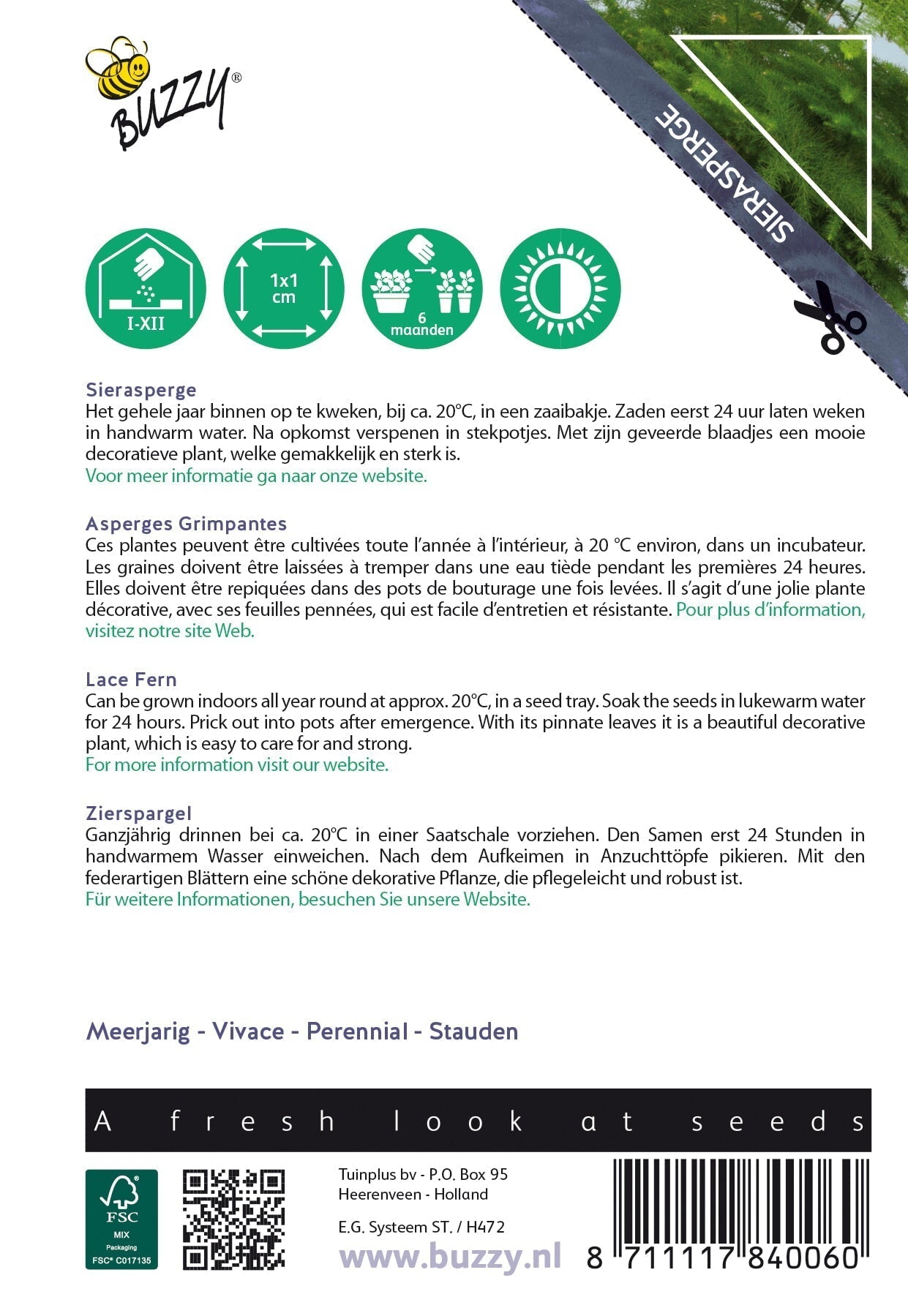 BUZZY®

SIERASPERGE

I-XII

1x1 cm

6 maanden

Sierasperge
Het gehele jaar binnen op te kweken, bij ca. 20°C, in een zaaibakje. Zaden eerst 24 uur laten weken in handwarm water. Na opkomst verspenen in stekpotjes. Met zijn geveerde blaadjes een mooie decoratieve plant, welke gemakkelijk en sterk is.
Voor meer informatie ga naar onze website.

Asperges Grimpantes
Ces plantes peuvent être cultivées toute l'année à l'intérieur, à 20 °C environ, dans un incubateur. Les graines doivent être laissées à tremper dans une eau tiède pendant les premières 24 heures. Elles doivent être repiquées dans des pots de bouturage une fois levées. Il s'agit d'une jolie plante décorative, avec ses feuilles pennées, qui est facile d'entretien et résistante. Pour plus d'information, visitez notre site Web.

Lace Fern
Can be grown indoors all year round at approx. 20°C, in a seed tray. Soak the seeds in lukewarm water for 24 hours. Prick out into pots after emergence. With its pinnate leaves it is a beautiful decorative plant, which is easy to care for and strong.
For more information visit our website.

Zierspargel
Ganzjährig drinnen bei ca. 20°C in einer Saatschale vorziehen. Den Samen erst 24 Stunden in handwarmem Wasser einweichen. Nach dem Aufkeimen in Anzuchttöpfe pikieren. Mit den federartigen Blättern eine schöne dekorative Pflanze, die pflegeleicht und robust ist.
Für weitere Informationen, besuchen Sie unsere Website.

Meerjarig - Vivace - Perennial - Stauden

A fresh look at seeds

FSC
MIX
Packaging
FSC® C017135

Tuinplus bv - P.O. Box 95
Heerenveen - Holland

E.G. Systeem ST. / H472

www.buzzy.nl

8 711117 840060